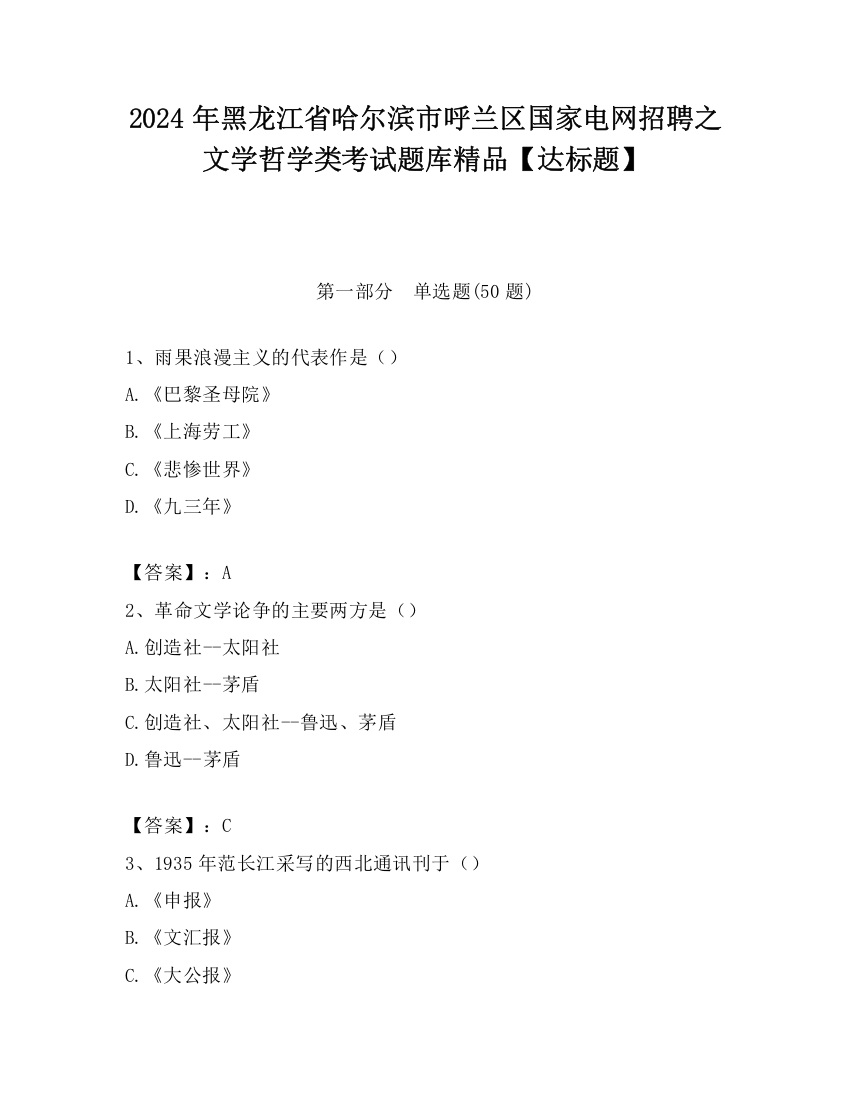 2024 年黑龙江省哈尔滨市呼兰区国家电网招聘之文学哲学类考试题库精品【达标题】

第一部分　单选题(50 题)

1、雨果浪漫主义的代表作是（）

A.《巴黎圣母院》

B.《上海劳工》

C.《悲惨世界》

D.《九三年》

【答案】：A

2、革命文学论争的主要两方是（）

A.创造社--太阳社

B.太阳社--茅盾

C.创造社、太阳社--鲁迅、茅盾

D.鲁迅--茅盾

【答案】：C

3、1935 年范长江采写的西北通讯刊于（）

A.《申报》

B.《文汇报》

C.《大公报》